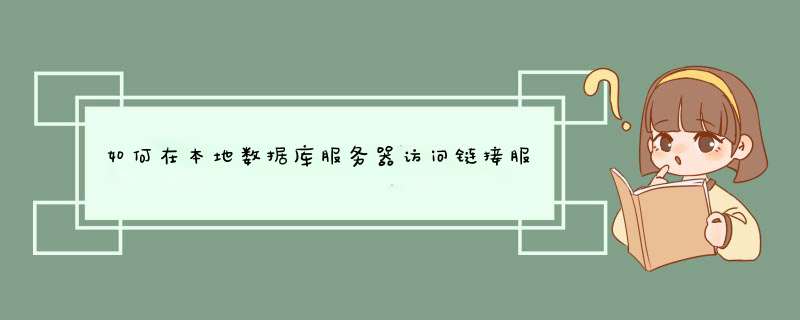 如何在本地数据库服务器访问链接服